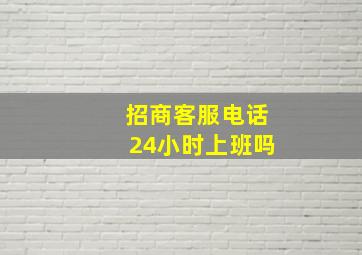 招商客服电话
24小时上班吗